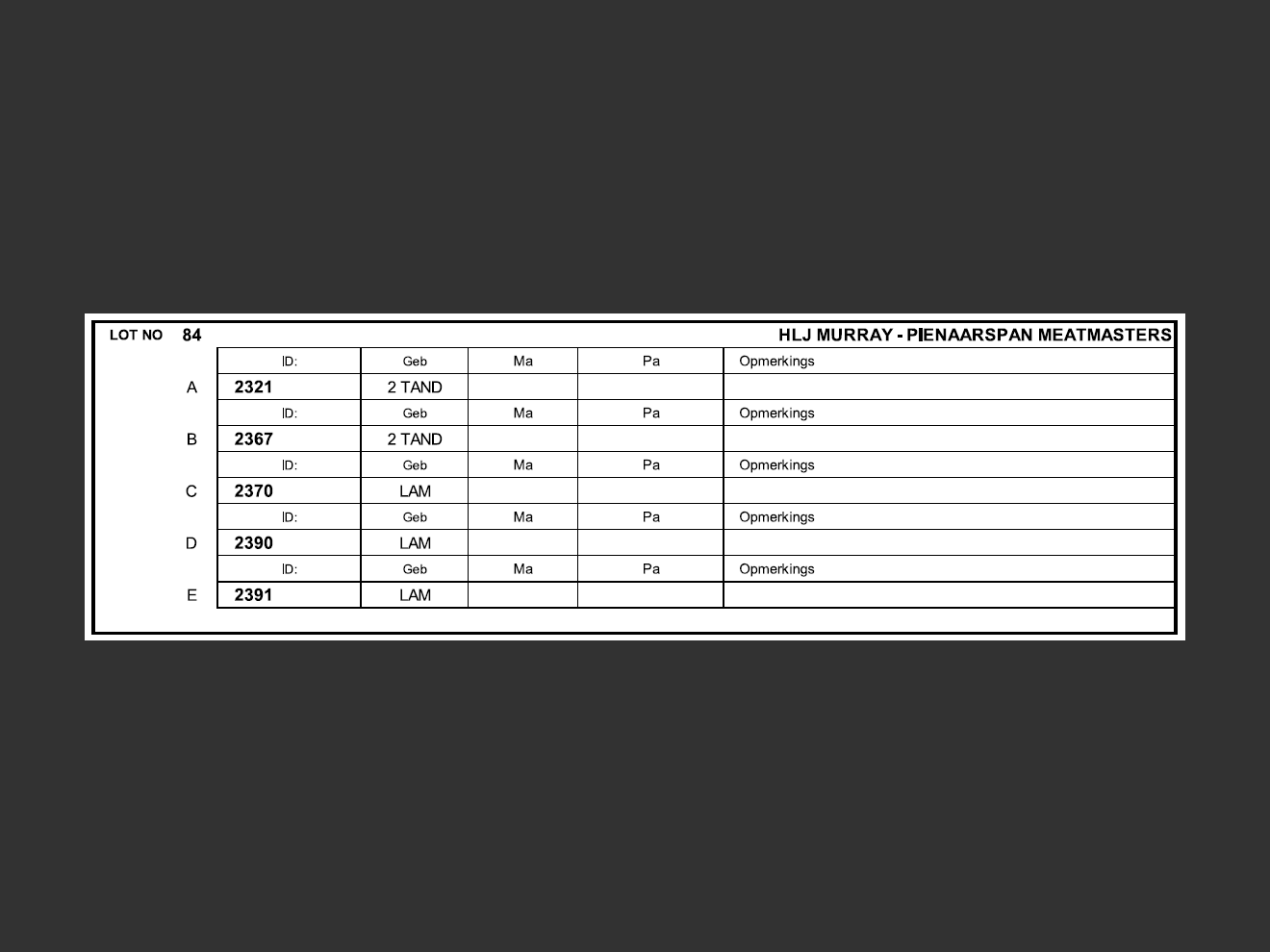 LOT NO 84 HLJ MURRAY - PIENAARSPAN MEATMASTERS

| | ID: | Geb | Ma | Pa | Opmerkings |
|---|---|---|---|---|---|
| A | 2321 | 2 TAND | | | |
| | ID: | Geb | Ma | Pa | Opmerkings |
| B | 2367 | 2 TAND | | | |
| | ID: | Geb | Ma | Pa | Opmerkings |
| C | 2370 | LAM | | | |
| | ID: | Geb | Ma | Pa | Opmerkings |
| D | 2390 | LAM | | | |
| | ID: | Geb | Ma | Pa | Opmerkings |
| E | 2391 | LAM | | | |